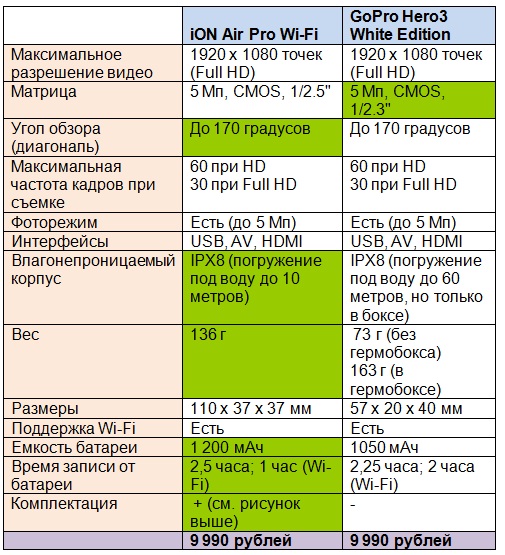 | | iON Air Pro Wi-Fi | GoPro Hero3 White Edition |
|---|---|---|
| Максимальное разрешение видео | 1920 x 1080 точек (Full HD) | 1920 x 1080 точек (Full HD) |
| Матрица | 5 Мп, CMOS, 1/2.5" | 5 Мп, CMOS, 1/2.3" |
| Угол обзора (диагональ) | До 170 градусов | До 170 градусов |
| Максимальная частота кадров при съемке | 60 при HD 30 при Full HD | 60 при HD 30 при Full HD |
| Фоторежим | Есть (до 5 Мп) | Есть (до 5 Мп) |
| Интерфейсы | USB, AV, HDMI | USB, AV, HDMI |
| Влагонепроницаемый корпус | IPX8 (погружение под воду до 10 метров) | IPX8 (погружение под воду до 60 метров, но только в боксе) |
| Вес | 136 г | 73 г (без гермобокса) 163 г (в гермобоксе) |
| Размеры | 110 x 37 x 37 мм | 57 x 20 x 40 мм |
| Поддержка Wi-Fi | Есть | Есть |
| Емкость батареи | 1 200 мАч | 1050 мАч |
| Время записи от батареи | 2,5 часа; 1 час (Wi-Fi) | 2,25 часа; 2 часа (Wi-Fi) |
| Комплектация | + (см. рисунок выше) | - |
| | 9 990 рублей | 9 990 рублей |